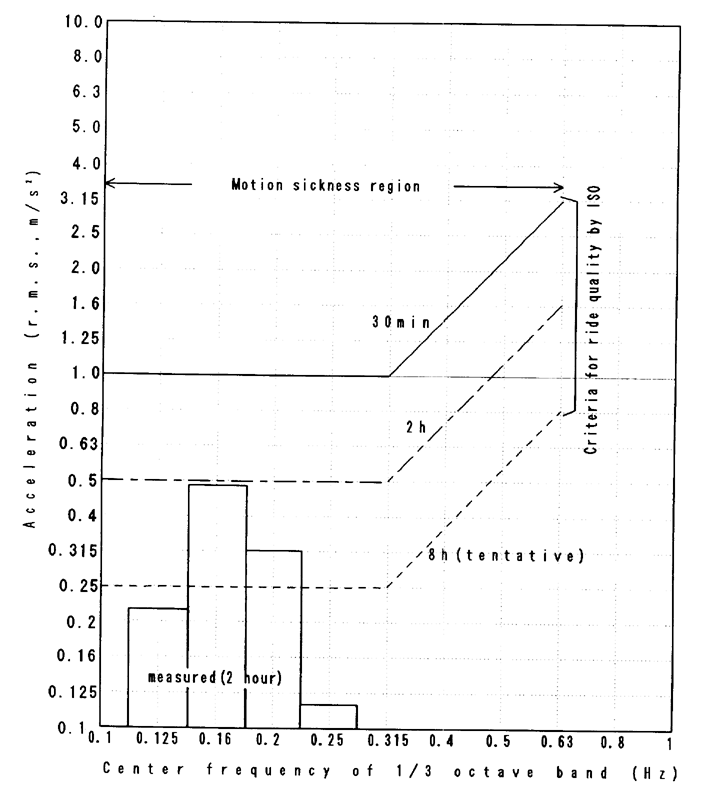 10.0
8.0
6.3
5.0
4.0
3.15
2.5
2.0
1.6
1.25
1.0
0.8
0.63
0.5
0.4
0.315
0.25
0.2
0.16
0.125
0.1

Acceleration (r.m.s., m/s²)

Motion sickness region

Criteria for ride quality by ISO

30min

2h

8h(tentative)

measured(2 hour)

0.1 0.125 0.16 0.2 0.25 0.315 0.4 0.5 0.63 0.8 1

Center frequency of 1/3 octave band (Hz)